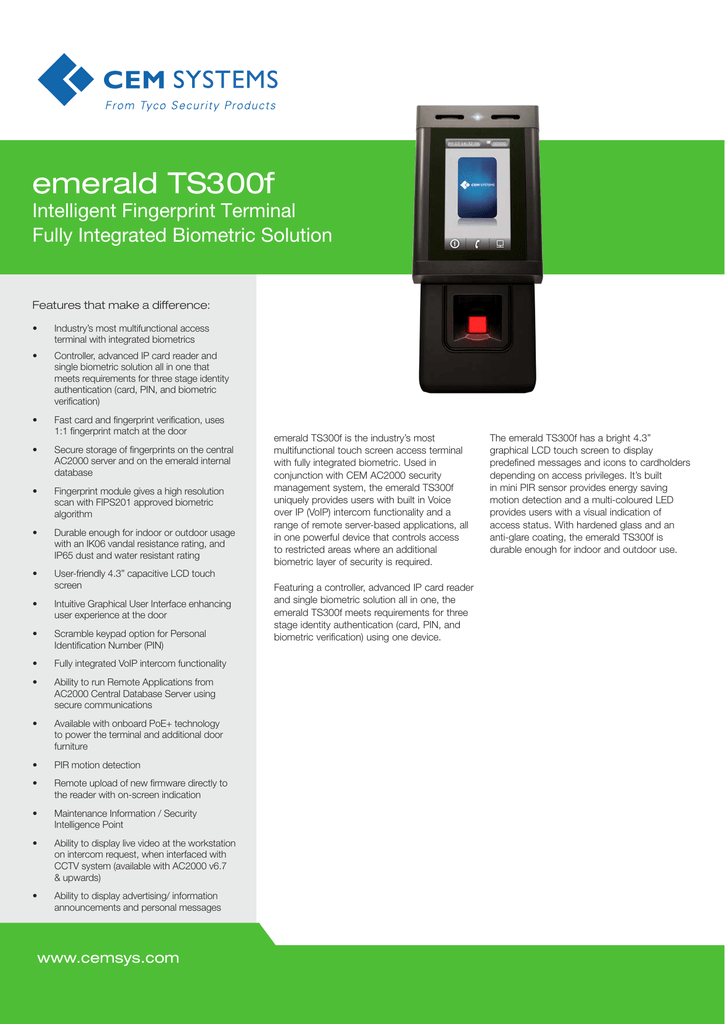 CEM SYSTEMS
From Tyco Security Products

emerald TS300f
Intelligent Fingerprint Terminal
Fully Integrated Biometric Solution

CEM SYSTEMS

Features that make a difference:

• Industry's most multifunctional access terminal with integrated biometrics
• Controller, advanced IP card reader and single biometric solution all in one that meets requirements for three stage identity authentication (card, PIN, and biometric verification)
• Fast card and fingerprint verification, uses 1:1 fingerprint match at the door
• Secure storage of fingerprints on the central AC2000 server and on the emerald internal database
• Fingerprint module gives a high resolution scan with FIPS201 approved biometric algorithm
• Durable enough for indoor or outdoor usage with an IK06 vandal resistance rating, and IP65 dust and water resistant rating
• User-friendly 4.3" capacitive LCD touch screen
• Intuitive Graphical User Interface enhancing user experience at the door
• Scramble keypad option for Personal Identification Number (PIN)
• Fully integrated VoIP intercom functionality
• Ability to run Remote Applications from AC2000 Central Database Server using secure communications
• Available with onboard PoE+ technology to power the terminal and additional door furniture
• PIR motion detection
• Remote upload of new firmware directly to the reader with on-screen indication
• Maintenance Information / Security Intelligence Point
• Ability to display live video at the workstation on intercom request, when interfaced with CCTV system (available with AC2000 v6.7 & upwards)
• Ability to display advertising/ information announcements and personal messages

emerald TS300f is the industry's most multifunctional touch screen access terminal with fully integrated biometric. Used in conjunction with CEM AC2000 security management system, the emerald TS300f uniquely provides users with built in Voice over IP (VoIP) intercom functionality and a range of remote server-based applications, all in one powerful device that controls access to restricted areas where an additional biometric layer of security is required.

Featuring a controller, advanced IP card reader and single biometric solution all in one, the emerald TS300f meets requirements for three stage identity authentication (card, PIN, and biometric verification) using one device.

The emerald TS300f has a bright 4.3" graphical LCD touch screen to display predefined messages and icons to cardholders depending on access privileges. It's built in mini PIR sensor provides energy saving motion detection and a multi-coloured LED provides users with a visual indication of access status. With hardened glass and an anti-glare coating, the emerald TS300f is durable enough for indoor and outdoor use.

www.cemsys.com